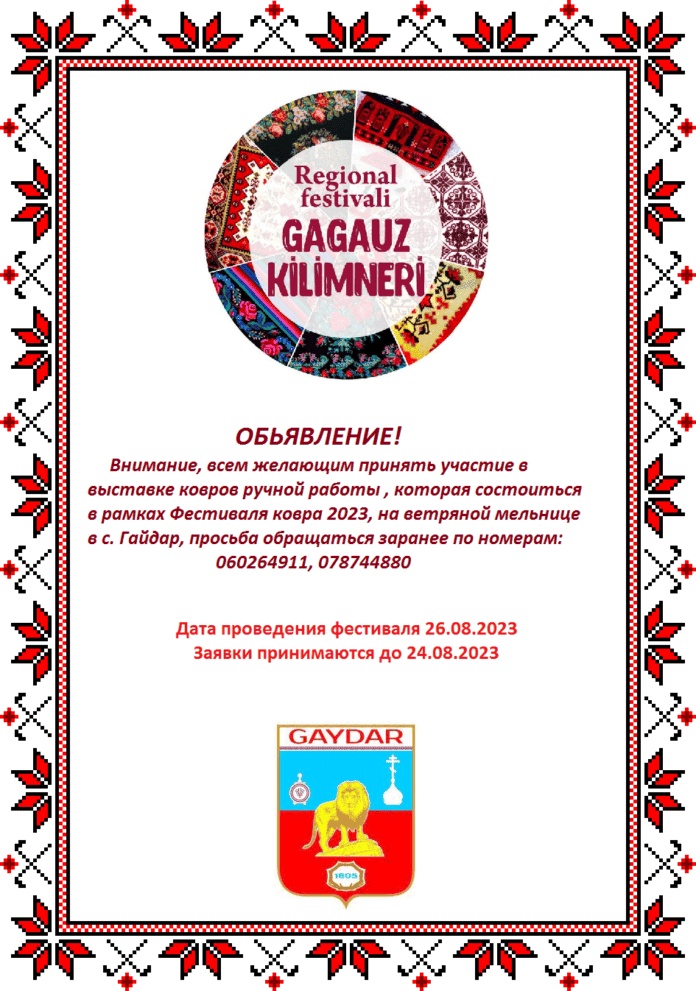 Regional festivali
GAGAUZ KİLİMNERİ

ОБЬЯВЛЕНИЕ!

Внимание, всем желающим принять участие в выставке ковров ручной работы , которая состоиться в рамках Фестиваля ковра 2023, на ветряной мельнице в с. Гайдар, просьба обращаться заранее по номерам: 060264911, 078744880

Дата проведения фестиваля 26.08.2023
Заявки принимаются до 24.08.2023

GAYDAR
1805